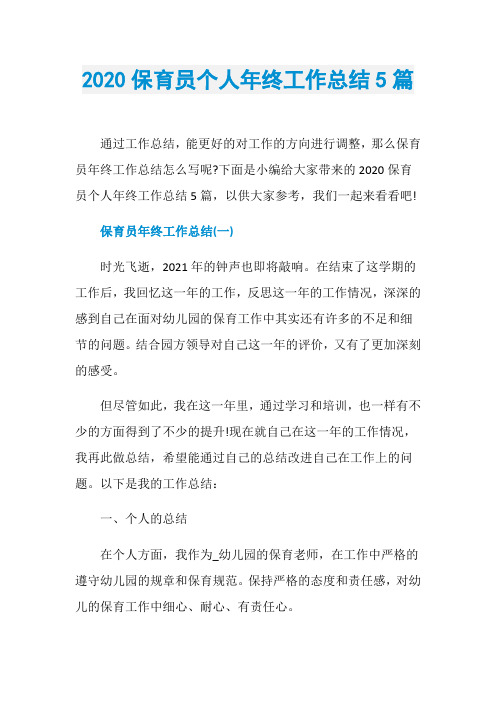 2020 保育员个人年终工作总结 5 篇

通过工作总结，能更好的对工作的方向进行调整，那么保育员年终工作总结怎么写呢?下面是小编给大家带来的 2020 保育员个人年终工作总结 5 篇，以供大家参考，我们一起来看看吧!

保育员年终工作总结(一)

时光飞逝，2021 年的钟声也即将敲响。在结束了这学期的工作后，我回忆这一年的工作，反思这一年的工作情况，深深的感到自己在面对幼儿园的保育工作中其实还有许多的不足和细节的问题。结合园方领导对自己这一年的评价，又有了更加深刻的感受。

但尽管如此，我在这一年里，通过学习和培训，也一样有不少的方面得到了不少的提升!现在就自己在这一年的工作情况，我再此做总结，希望能通过自己的总结改进自己在工作上的问题。以下是我的工作总结：

一、个人的总结

在个人方面，我作为_幼儿园的保育老师，在工作中严格的遵守幼儿园的规章和保育规范。保持严格的态度和责任感，对幼儿的保育工作中细心、耐心、有责任心。